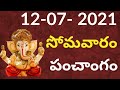 12-07- 2021

సోమవారం

పంచాంగం